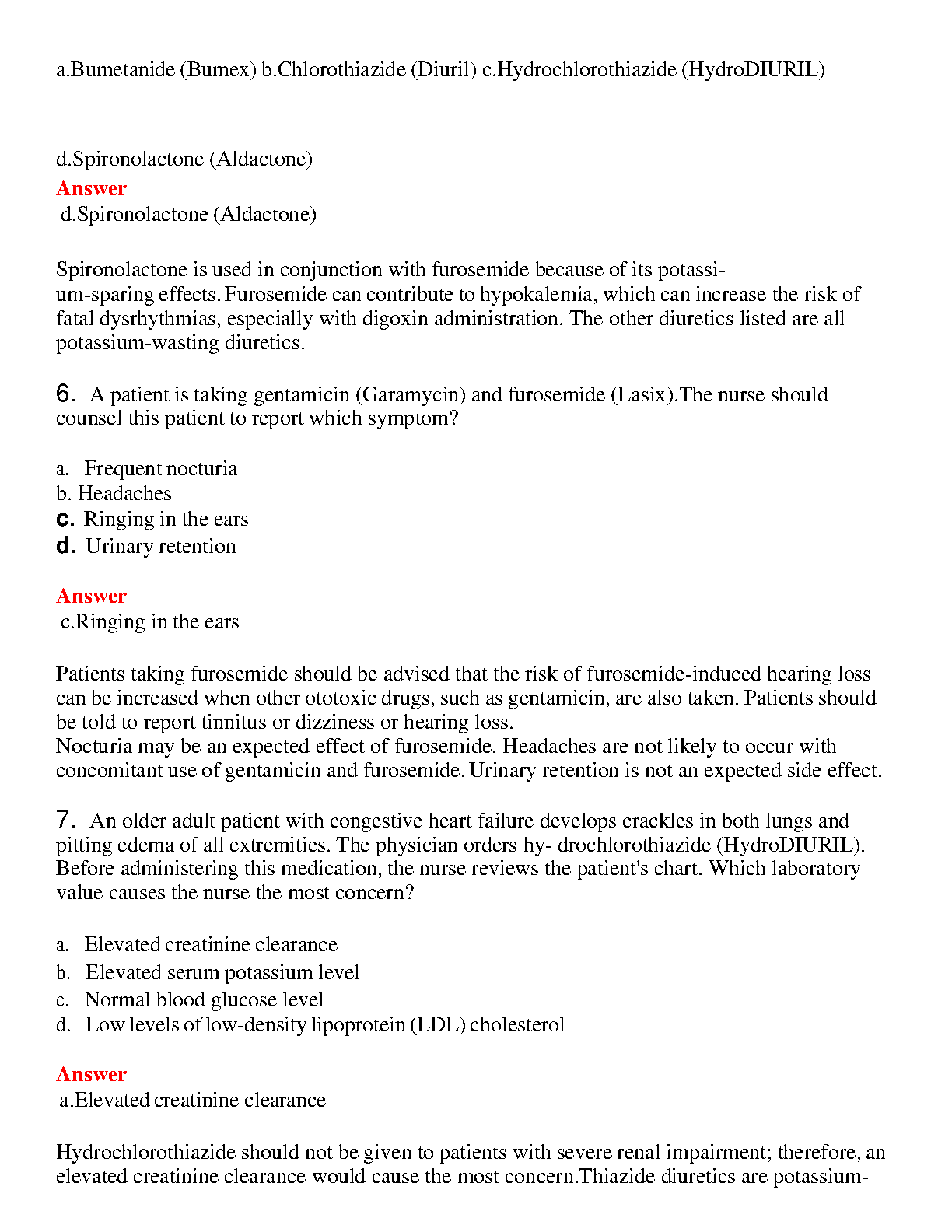 a.Bumetanide (Bumex) b.Chlorothiazide (Diuril) c.Hydrochlorothiazide (HydroDIURIL)

d.Spironolactone (Aldactone)

Answer

d.Spironolactone (Aldactone)

Spironolactone is used in conjunction with furosemide because of its potassium-sparing effects. Furosemide can contribute to hypokalemia, which can increase the risk of fatal dysrhythmias, especially with digoxin administration. The other diuretics listed are all potassium-wasting diuretics.

6. A patient is taking gentamicin (Garamycin) and furosemide (Lasix).The nurse should counsel this patient to report which symptom?

a. Frequent nocturia
b. Headaches
c. Ringing in the ears
d. Urinary retention

Answer

c.Ringing in the ears

Patients taking furosemide should be advised that the risk of furosemide-induced hearing loss can be increased when other ototoxic drugs, such as gentamicin, are also taken. Patients should be told to report tinnitus or dizziness or hearing loss.
Nocturia may be an expected effect of furosemide. Headaches are not likely to occur with concomitant use of gentamicin and furosemide. Urinary retention is not an expected side effect.

7. An older adult patient with congestive heart failure develops crackles in both lungs and pitting edema of all extremities. The physician orders hy- drochlorothiazide (HydroDIURIL). Before administering this medication, the nurse reviews the patient's chart. Which laboratory value causes the nurse the most concern?

a. Elevated creatinine clearance
b. Elevated serum potassium level
c. Normal blood glucose level
d. Low levels of low-density lipoprotein (LDL) cholesterol

Answer

a.Elevated creatinine clearance

Hydrochlorothiazide should not be given to patients with severe renal impairment; therefore, an elevated creatinine clearance would cause the most concern.Thiazide diuretics are potassium-